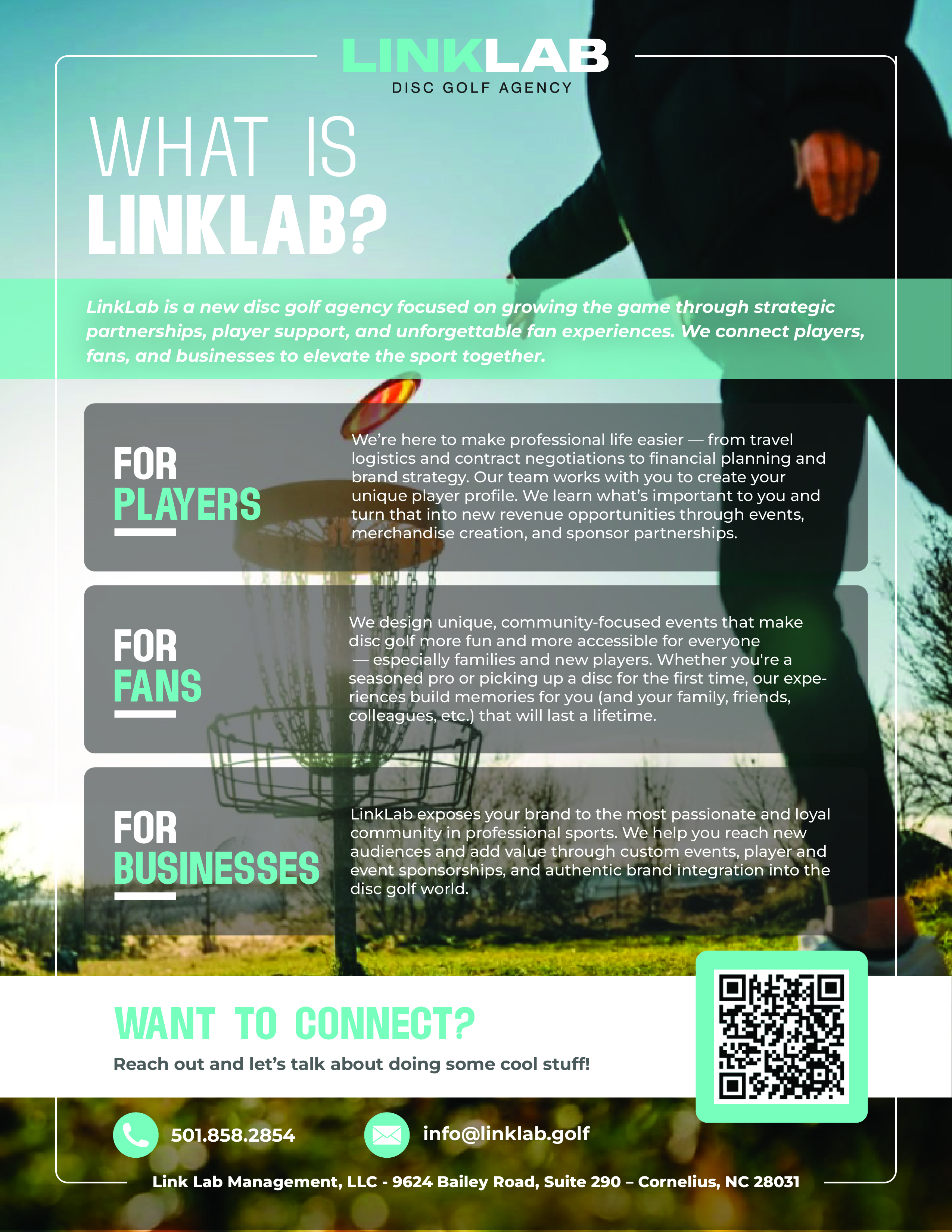 LINKLAB
DISC GOLF AGENCY

WHAT IS
LINKLAB?

LinkLab is a new disc golf agency focused on growing the game through strategic partnerships, player support, and unforgettable fan experiences. We connect players, fans, and businesses to elevate the sport together.

FOR PLAYERS

We're here to make professional life easier — from travel logistics and contract negotiations to financial planning and brand strategy. Our team works with you to create your unique player profile. We learn what's important to you and turn that into new revenue opportunities through events, merchandise creation, and sponsor partnerships.

FOR FANS

We design unique, community-focused events that make disc golf more fun and more accessible for everyone — especially families and new players. Whether you're a seasoned pro or picking up a disc for the first time, our experiences build memories for you (and your family, friends, colleagues, etc.) that will last a lifetime.

FOR BUSINESSES

LinkLab exposes your brand to the most passionate and loyal community in professional sports. We help you reach new audiences and add value through custom events, player and event sponsorships, and authentic brand integration into the disc golf world.

WANT TO CONNECT?

Reach out and let's talk about doing some cool stuff!

501.858.2854

info@linklab.golf

Link Lab Management, LLC - 9624 Bailey Road, Suite 290 – Cornelius, NC 28031